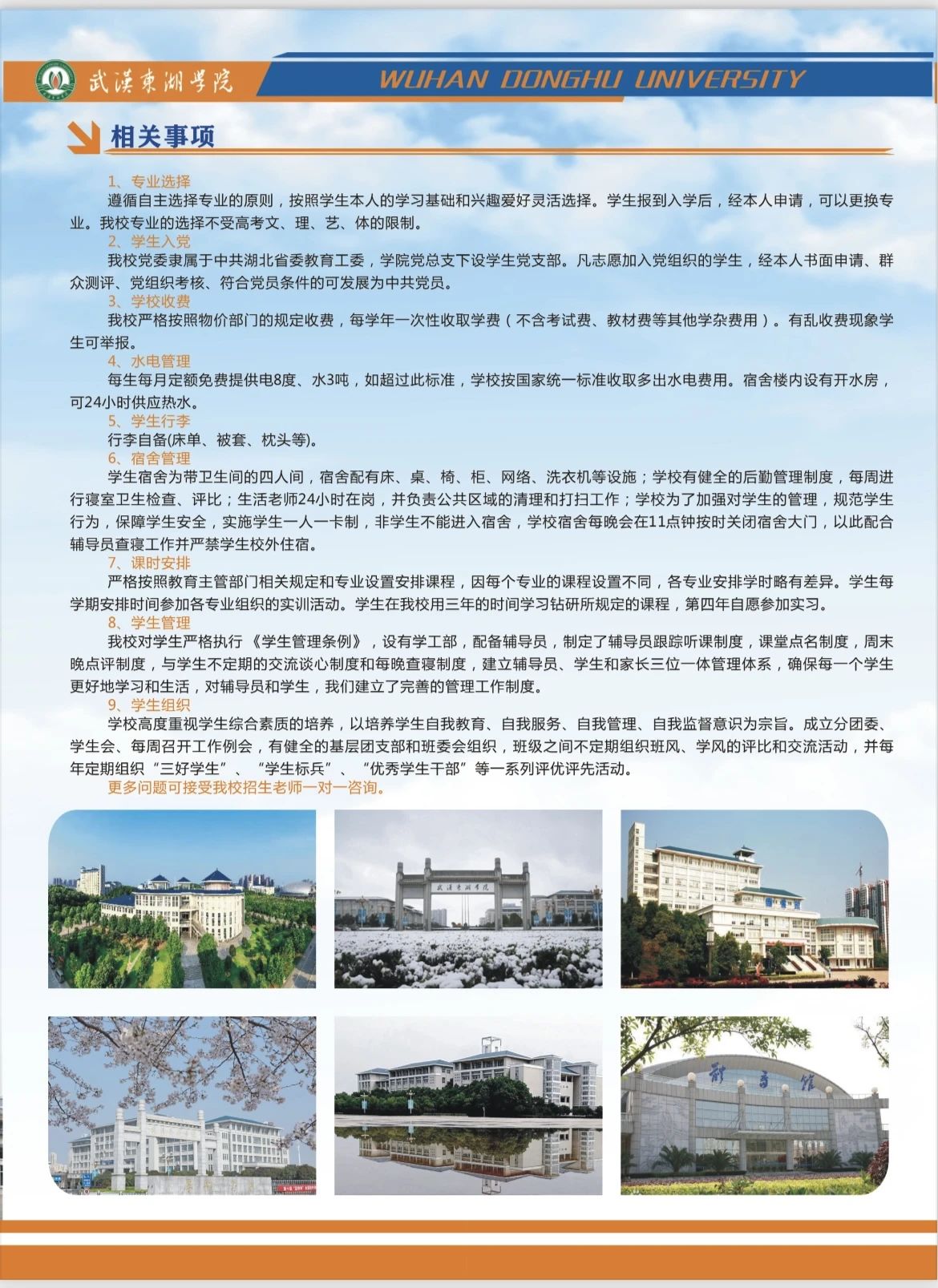 武汉东湖学院 WUHAN DONGHU UNIVERSITY

相关事项

1、专业选择
遵循自主选择专业的原则，按照学生本人的学习基础和兴趣爱好灵活选择。学生报到入学后，经本人申请，可以更换专业。我校专业的选择不受高考文、理、艺、体的限制。
2、学生入党
我校党委隶属于中共湖北省委教育工委，学院党总支下设学生党支部。凡志愿加入党组织的学生，经本人书面申请、群众测评、党组织考核、符合党员条件的可发展为中共党员。
3、学校收费
我校严格按照物价部门的规定收费，每学年一次性收取学费（不含考试费、教材费等其他学杂费用）。有乱收费现象学生可举报。
4、水电管理
每生每月定额免费提供电8度、水3吨，如超过此标准，学校按国家统一标准收取多出水电费用。宿舍楼内设有开水房，可24小时供应热水。
5、学生行李
行李自备(床单、被套、枕头等)。
6、宿舍管理
学生宿舍为带卫生间的四人间，宿舍配有床、桌、椅、柜、网络、洗衣机等设施；学校有健全的后勤管理制度，每周进行寝室卫生检查、评比；生活老师24小时在岗，并负责公共区域的清理和打扫工作；学校为了加强对学生的管理，规范学生行为，保障学生安全，实施学生一人一卡制，非学生不能进入宿舍，学校宿舍每晚会在11点钟按时关闭宿舍大门，以此配合辅导员查寝工作并严禁学生校外住宿。
7、课时安排
严格按照教育主管部门相关规定和专业设置安排课程，因每个专业的课程设置不同，各专业安排学时略有差异。学生每学期安排时间参加各专业组织的实训活动。学生在我校用三年的时间学习钻研所规定的课程，第四年自愿参加实习。
8、学生管理
我校对学生严格执行《学生管理条例》，设有学工部，配备辅导员，制定了辅导员跟踪听课制度，课堂点名制度，周末晚点评制度，与学生不定期的交流谈心制度和每晚查寝制度，建立辅导员、学生和家长三位一体管理体系，确保每一个学生更好地学习和生活，对辅导员和学生，我们建立了完善的管理工作制度。
9、学生组织
学校高度重视学生综合素质的培养，以培养学生自我教育、自我服务、自我管理、自我监督意识为宗旨。成立分团委、学生会、每周召开工作例会，有健全的基层团支部和班委会组织，班级之间不定期组织班风、学风的评比和交流活动，并每年定期组织“三好学生”、“学生标兵”、“优秀学生干部”等一系列评优评先活动。
更多问题可接受我校招生老师一对一咨询。

武汉东湖学院

体育馆